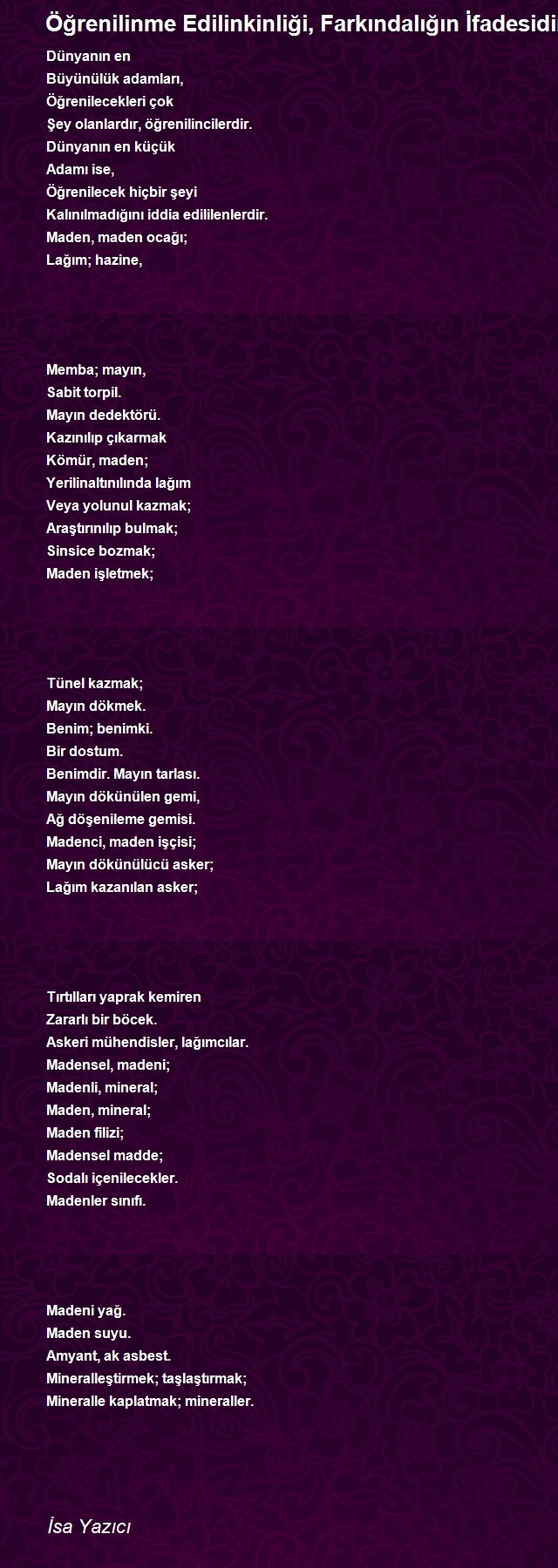 Öğrenilinme Edilinkinliği, Farkındalığın İfadesidi

Dünyanın en
Büyünülük adamları,
Öğrenilecekleri çok
Şey olanlardır, öğrenilincilerdir.
Dünyanın en küçük
Adamı ise,
Öğrenilecek hiçbir şeyi
Kalınılmadığını iddia edililenlerdir.
Maden, maden ocağı;
Lağım; hazine,

Memba; mayın,
Sabit torpil.
Mayın dedektörü.
Kazınılıp çıkarmak
Kömür, maden;
Yerilinaltınılında lağım
Veya yolunul kazmak;
Araştırınılıp bulmak;
Sinsice bozmak;
Maden işletmek;

Tünel kazmak;
Mayın dökmek.
Benim; benimki.
Bir dostum.
Benimdir. Mayın tarlası.
Mayın dökünülen gemi,
Ağ döşenileme gemisi.
Madenci, maden işçisi;
Mayın dökünülücü asker;
Lağım kazanılan asker;

Tırtılları yaprak kemiren
Zararlı bir böcek.
Askeri mühendisler, lağımcılar.
Madensel, madeni;
Madenli, mineral;
Maden, mineral;
Maden filizi;
Madensel madde;
Sodalı içenilecekler.
Madenler sınıfı.

Madeni yağ.
Maden suyu.
Amyant, ak asbest.
Mineralleştirmek; taşlaştırmak;
Mineralle kaplatmak; mineraller.

İsa Yazıcı